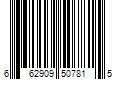 6 62909 50781 5